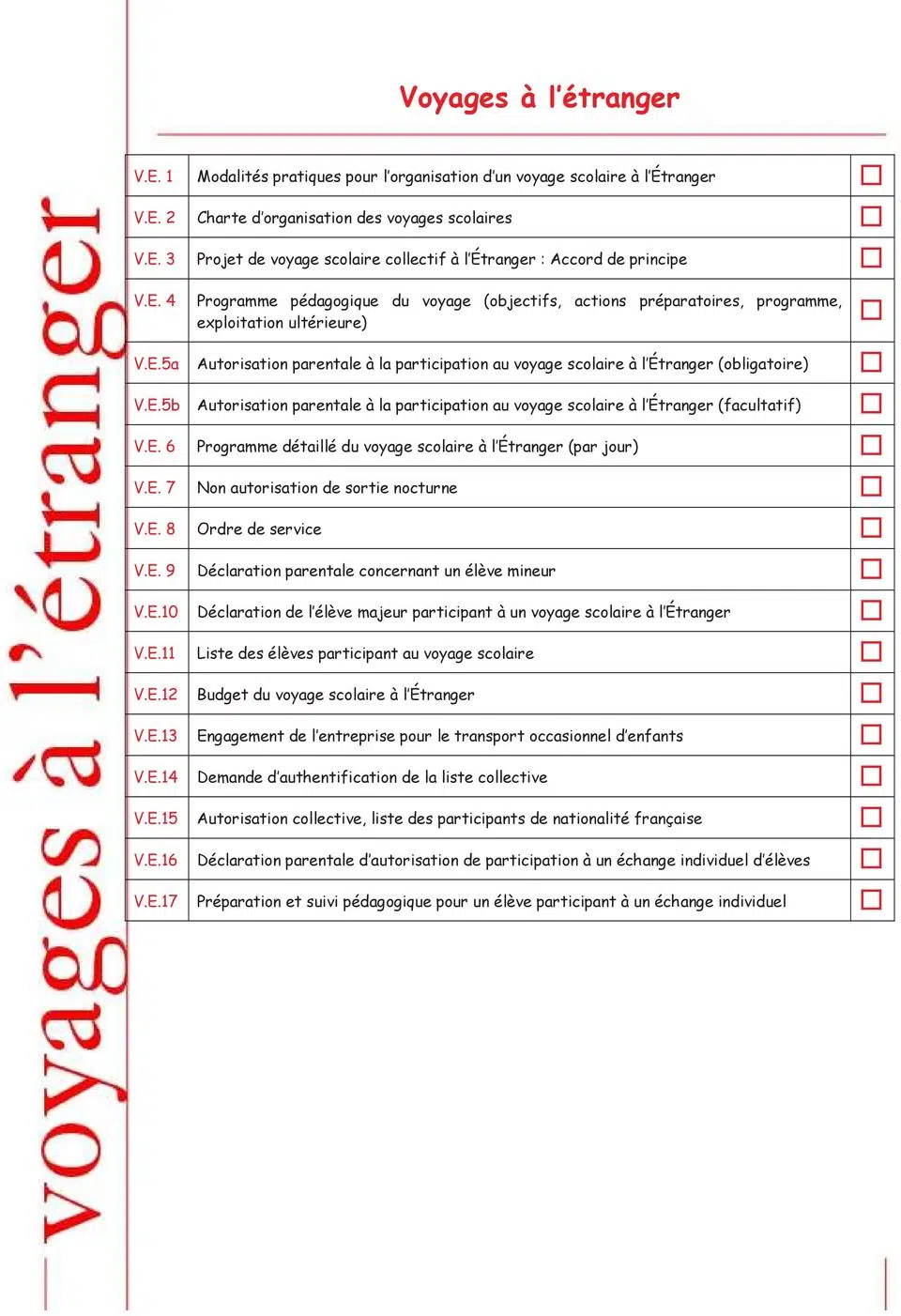 Voyages à l'étranger

| V.E. 1 | Modalités pratiques pour l'organisation d'un voyage scolaire à l'Étranger | ☐ |
|---|---|---|
| V.E. 2 | Charte d'organisation des voyages scolaires | ☐ |
| V.E. 3 | Projet de voyage scolaire collectif à l'Étranger : Accord de principe | ☐ |
| V.E. 4 | Programme pédagogique du voyage (objectifs, actions préparatoires, programme, exploitation ultérieure) | ☐ |
| V.E.5a | Autorisation parentale à la participation au voyage scolaire à l'Étranger (obligatoire) | ☐ |
| V.E.5b | Autorisation parentale à la participation au voyage scolaire à l'Étranger (facultatif) | ☐ |
| V.E. 6 | Programme détaillé du voyage scolaire à l'Étranger (par jour) | ☐ |
| V.E. 7 | Non autorisation de sortie nocturne | ☐ |
| V.E. 8 | Ordre de service | ☐ |
| V.E. 9 | Déclaration parentale concernant un élève mineur | ☐ |
| V.E.10 | Déclaration de l'élève majeur participant à un voyage scolaire à l'Étranger | ☐ |
| V.E.11 | Liste des élèves participant au voyage scolaire | ☐ |
| V.E.12 | Budget du voyage scolaire à l'Étranger | ☐ |
| V.E.13 | Engagement de l'entreprise pour le transport occasionnel d'enfants | ☐ |
| V.E.14 | Demande d'authentification de la liste collective | ☐ |
| V.E.15 | Autorisation collective, liste des participants de nationalité française | ☐ |
| V.E.16 | Déclaration parentale d'autorisation de participation à un échange individuel d'élèves | ☐ |
| V.E.17 | Préparation et suivi pédagogique pour un élève participant à un échange individuel | ☐ |

voyages à l'étranger